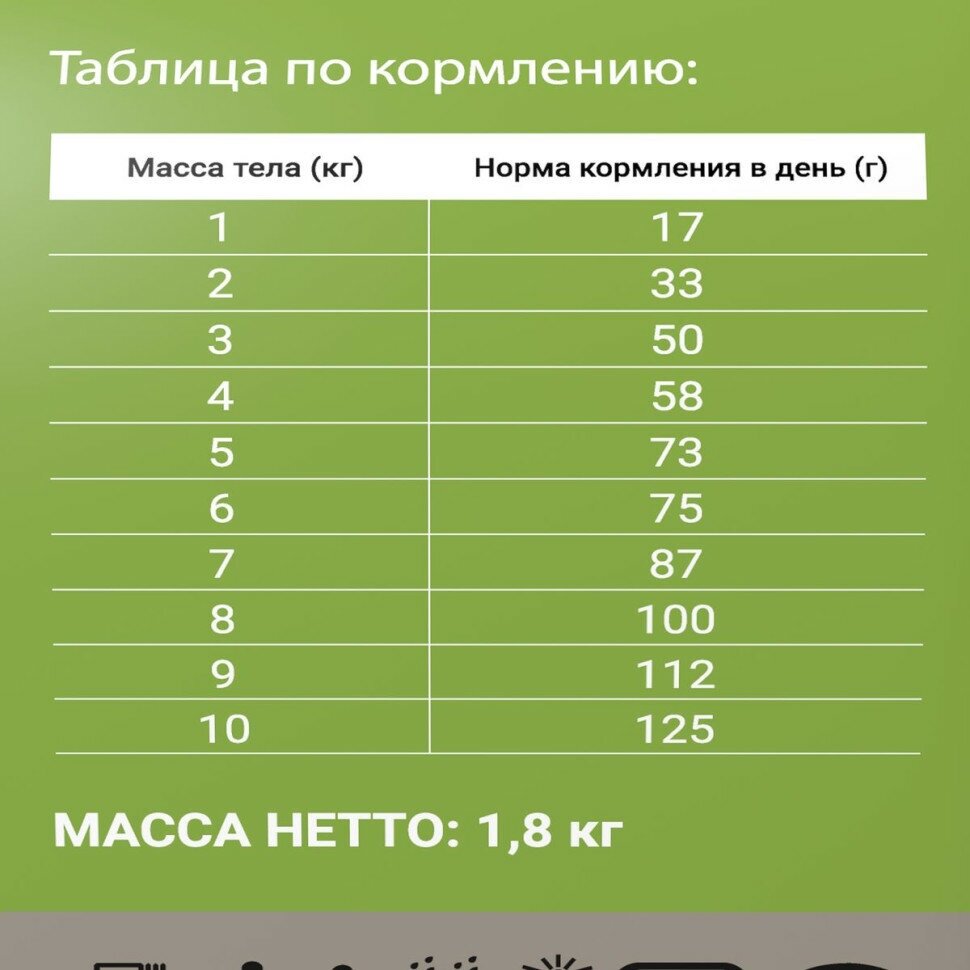 Таблица по кормлению:

| Масса тела (кг) | Норма кормления в день (г) |
|---|---|
| 1 | 17 |
| 2 | 33 |
| 3 | 50 |
| 4 | 58 |
| 5 | 73 |
| 6 | 75 |
| 7 | 87 |
| 8 | 100 |
| 9 | 112 |
| 10 | 125 |

МАССА НЕТТО: 1,8 кг